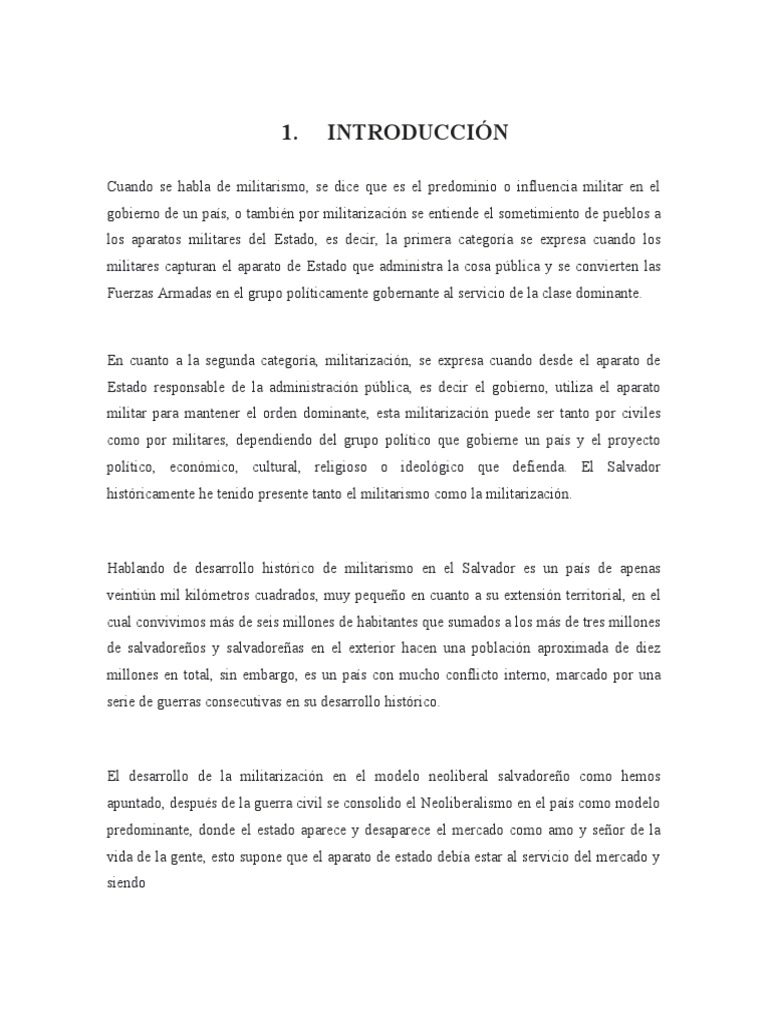 1. INTRODUCCIÓN

Cuando se habla de militarismo, se dice que es el predominio o influencia militar en el gobierno de un país, o también por militarización se entiende el sometimiento de pueblos a los aparatos militares del Estado, es decir, la primera categoría se expresa cuando los militares capturan el aparato de Estado que administra la cosa pública y se convierten las Fuerzas Armadas en el grupo políticamente gobernante al servicio de la clase dominante.

En cuanto a la segunda categoría, militarización, se expresa cuando desde el aparato de Estado responsable de la administración pública, es decir el gobierno, utiliza el aparato militar para mantener el orden dominante, esta militarización puede ser tanto por civiles como por militares, dependiendo del grupo político que gobierne un país y el proyecto político, económico, cultural, religioso o ideológico que defienda. El Salvador históricamente he tenido presente tanto el militarismo como la militarización.

Hablando de desarrollo histórico de militarismo en el Salvador es un país de apenas veintiún mil kilómetros cuadrados, muy pequeño en cuanto a su extensión territorial, en el cual convivimos más de seis millones de habitantes que sumados a los más de tres millones de salvadoreños y salvadoreñas en el exterior hacen una población aproximada de diez millones en total, sin embargo, es un país con mucho conflicto interno, marcado por una serie de guerras consecutivas en su desarrollo histórico.

El desarrollo de la militarización en el modelo neoliberal salvadoreño como hemos apuntado, después de la guerra civil se consolido el Neoliberalismo en el país como modelo predominante, donde el estado aparece y desaparece el mercado como amo y señor de la vida de la gente, esto supone que el aparato de estado debía estar al servicio del mercado y siendo